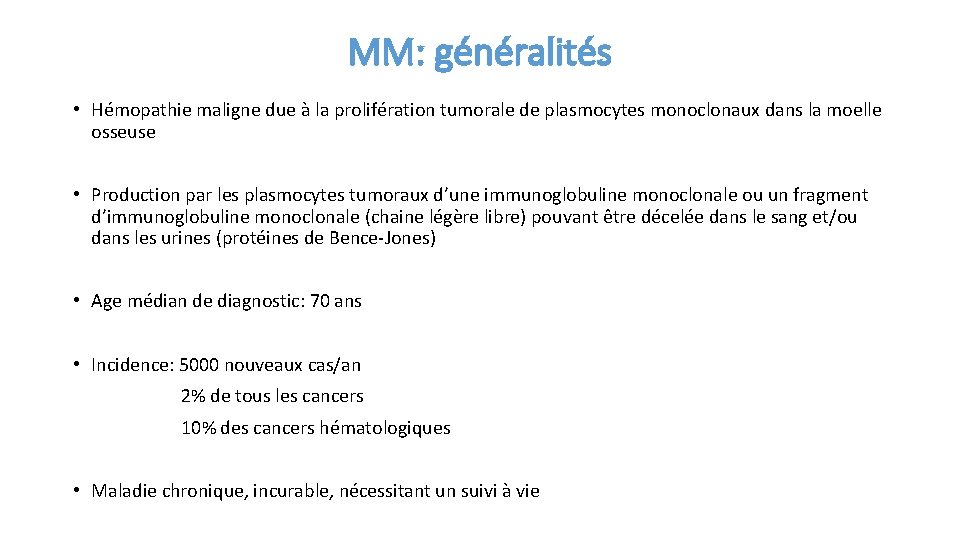 MM: généralités

• Hémopathie maligne due à la prolifération tumorale de plasmocytes monoclonaux dans la moelle osseuse

• Production par les plasmocytes tumoraux d'une immunoglobuline monoclonale ou un fragment d'immunoglobuline monoclonale (chaine légère libre) pouvant être décelée dans le sang et/ou dans les urines (protéines de Bence-Jones)

• Age médian de diagnostic: 70 ans

• Incidence: 5000 nouveaux cas/an
2% de tous les cancers
10% des cancers hématologiques

• Maladie chronique, incurable, nécessitant un suivi à vie